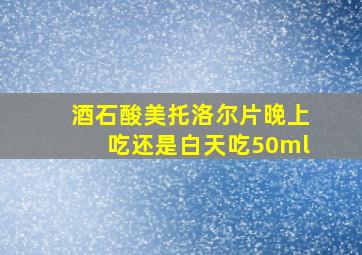 酒石酸美托洛尔片晚上吃还是白天吃50ml